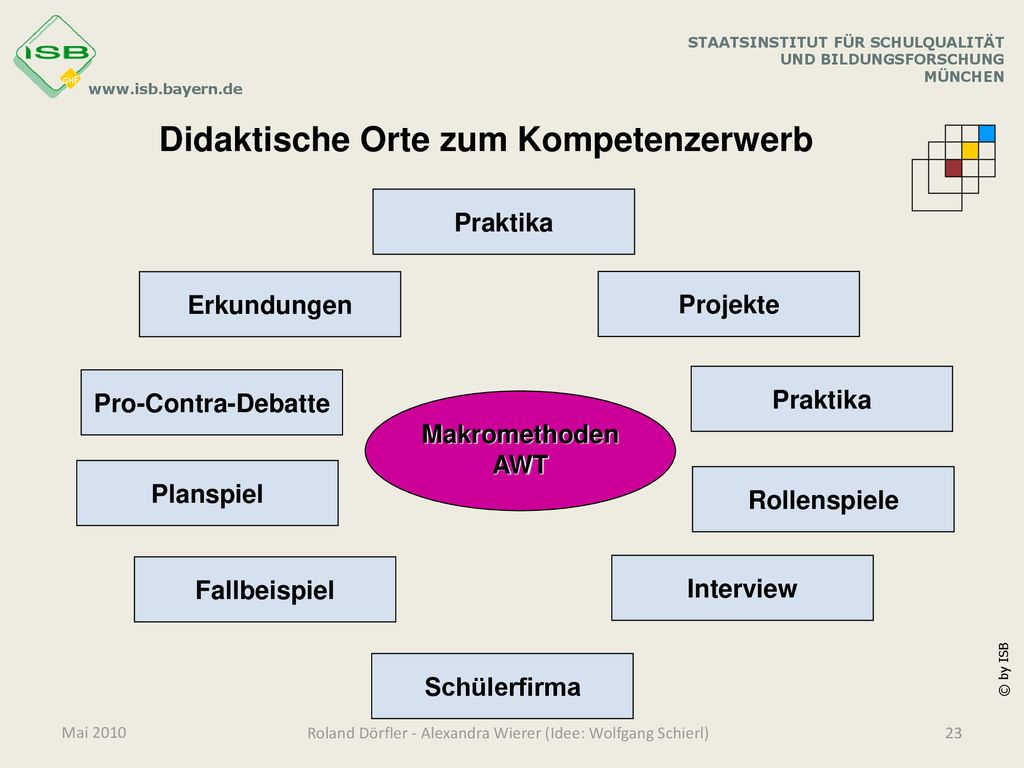 ISB

www.isb.bayern.de

STAATSINSTITUT FÜR SCHULQUALITÄT UND BILDUNGSFORSCHUNG MÜNCHEN

Didaktische Orte zum Kompetenzerwerb

Praktika

Erkundungen

Projekte

Pro-Contra-Debatte

Praktika

Makromethoden AWT

Planspiel

Rollenspiele

Fallbeispiel

Interview

Schülerfirma

© by ISB

Mai 2010

Roland Dörfler - Alexandra Wierer (Idee: Wolfgang Schierl)

23